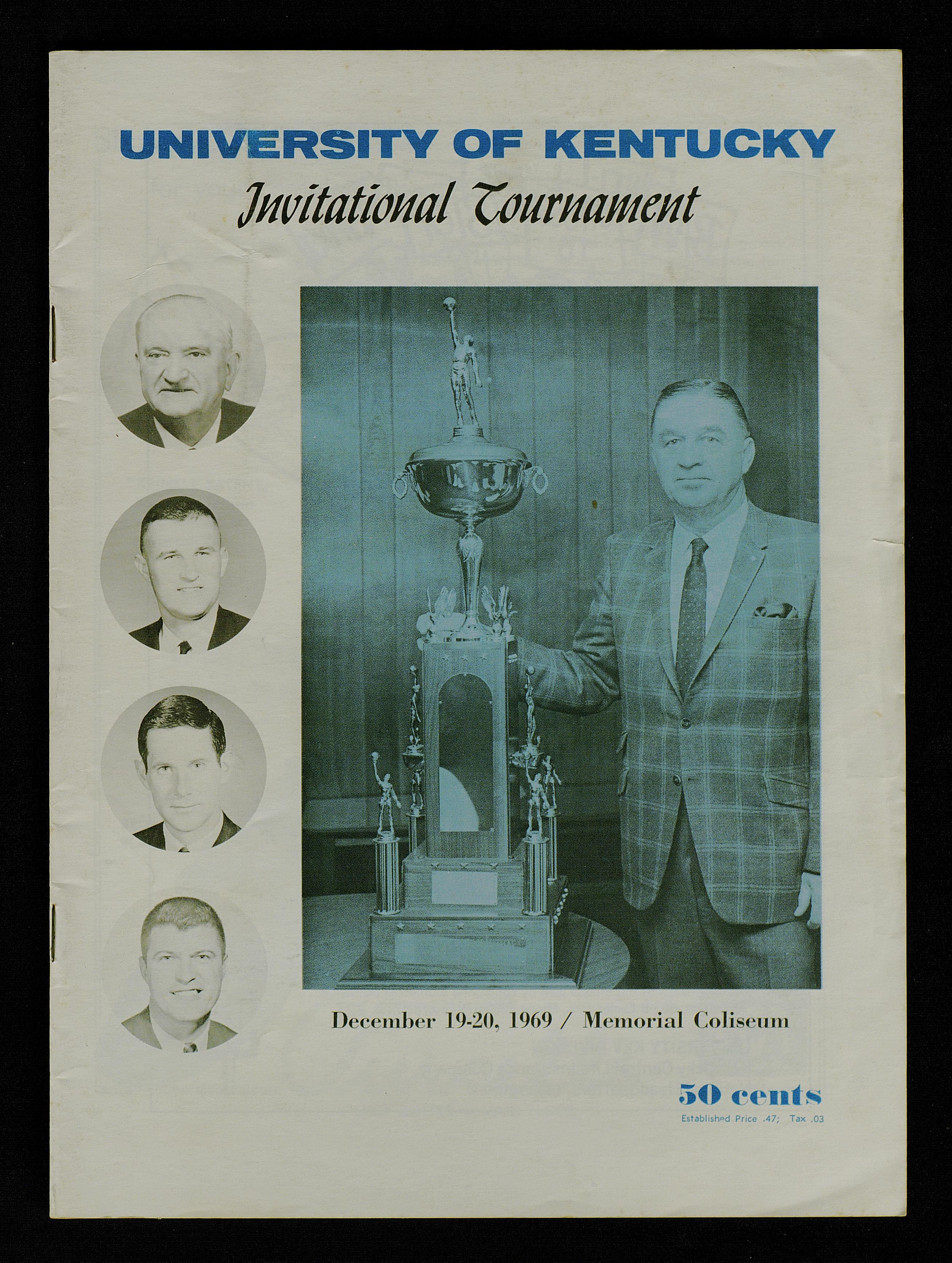 UNIVERSITY OF KENTUCKY

Invitational Tournament

December 19-20, 1969 / Memorial Coliseum

50 cents

Established Price .47; Tax .03